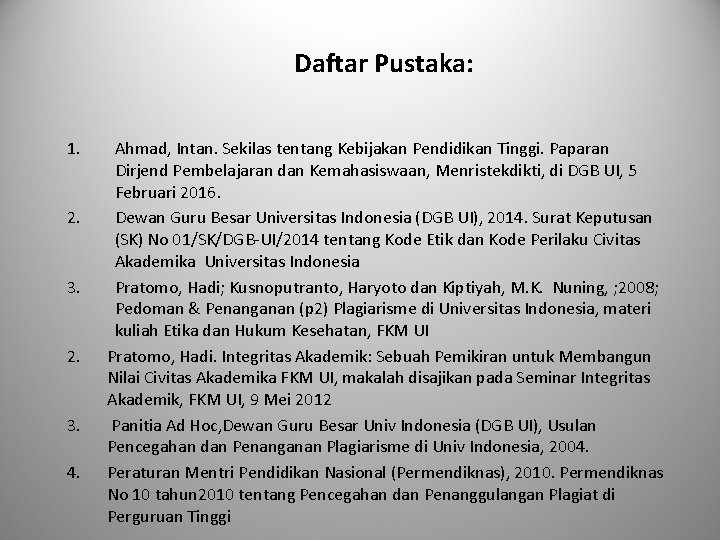 Daftar Pustaka:

1. Ahmad, Intan. Sekilas tentang Kebijakan Pendidikan Tinggi. Paparan Dirjend Pembelajaran dan Kemahasiswaan, Menristekdikti, di DGB UI, 5 Februari 2016.

2. Dewan Guru Besar Universitas Indonesia (DGB UI), 2014. Surat Keputusan (SK) No 01/SK/DGB-UI/2014 tentang Kode Etik dan Kode Perilaku Civitas Akademika Universitas Indonesia

3. Pratomo, Hadi; Kusnoputranto, Haryoto dan Kiptiyah, M.K. Nuning, ;2008; Pedoman & Penanganan (p2) Plagiarisme di Universitas Indonesia, materi kuliah Etika dan Hukum Kesehatan, FKM UI

2. Pratomo, Hadi. Integritas Akademik: Sebuah Pemikiran untuk Membangun Nilai Civitas Akademika FKM UI, makalah disajikan pada Seminar Integritas Akademik, FKM UI, 9 Mei 2012

3. Panitia Ad Hoc,Dewan Guru Besar Univ Indonesia (DGB UI), Usulan Pencegahan dan Penanganan Plagiarisme di Univ Indonesia, 2004.

4. Peraturan Mentri Pendidikan Nasional (Permendiknas), 2010. Permendiknas No 10 tahun2010 tentang Pencegahan dan Penanggulangan Plagiat di Perguruan Tinggi